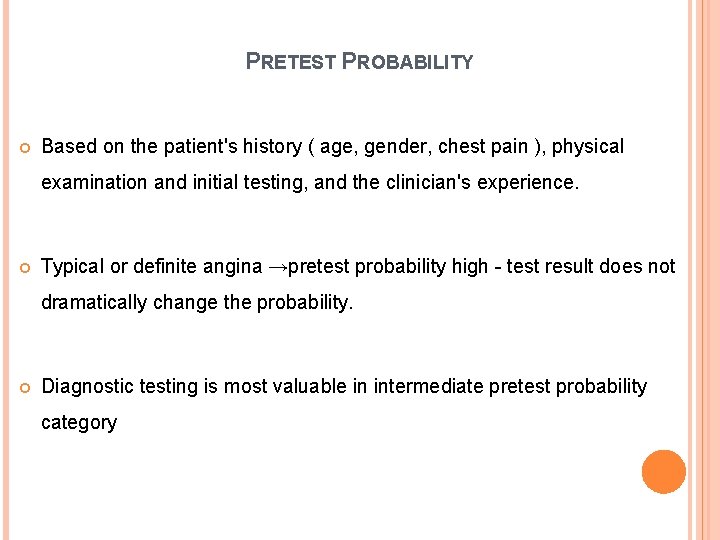 PRETEST PROBABILITY

• Based on the patient's history ( age, gender, chest pain ), physical examination and initial testing, and the clinician's experience.

• Typical or definite angina →pretest probability high - test result does not dramatically change the probability.

• Diagnostic testing is most valuable in intermediate pretest probability category